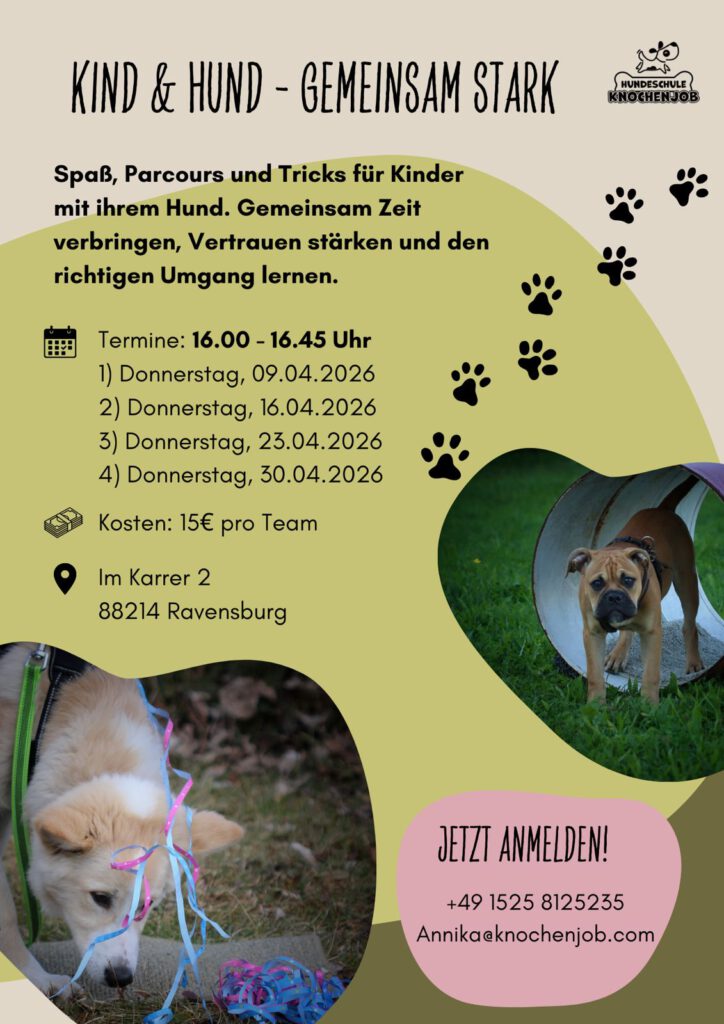 KIND & HUND - GEMEINSAM STARK

HUNDESCHULE
KNOCHENJOB

Spaß, Parcours und Tricks für Kinder mit ihrem Hund. Gemeinsam Zeit verbringen, Vertrauen stärken und den richtigen Umgang lernen.

Termine: 16.00 - 16.45 Uhr
1) Donnerstag, 09.04.2026
2) Donnerstag, 16.04.2026
3) Donnerstag, 23.04.2026
4) Donnerstag, 30.04.2026

Kosten: 15€ pro Team

Im Karrer 2
88214 Ravensburg

JETZT ANMELDEN!

+49 1525 8125235
Annika@knochenjob.com